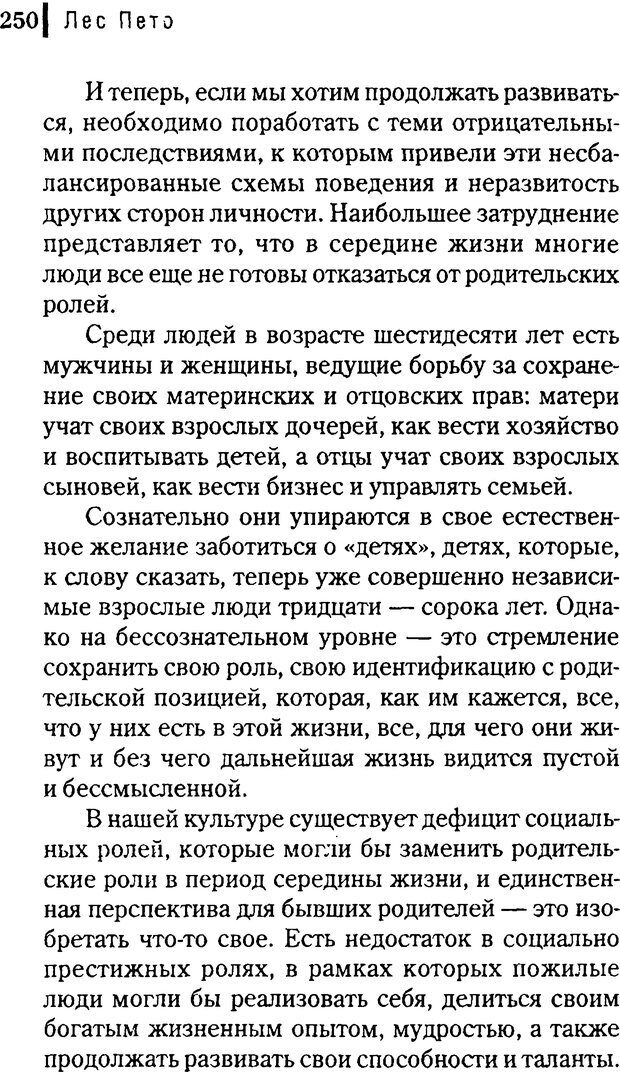 250 Лес Пето

И теперь, если мы хотим продолжать развиваться, необходимо поработать с теми отрицательными последствиями, к которым привели эти несбалансированные схемы поведения и неразвитость других сторон личности. Наибольшее затруднение представляет то, что в середине жизни многие люди все еще не готовы отказаться от родительских ролей.

Среди людей в возрасте шестидесяти лет есть мужчины и женщины, ведущие борьбу за сохранение своих материнских и отцовских прав: матери учат своих взрослых дочерей, как вести хозяйство и воспитывать детей, а отцы учат своих взрослых сыновей, как вести бизнес и управлять семьей.

Сознательно они упираются в свое естественное желание заботиться о «детях», детях, которые, к слову сказать, теперь уже совершенно независимые взрослые люди тридцати — сорока лет. Однако на бессознательном уровне — это стремление сохранить свою роль, свою идентификацию с родительской позицией, которая, как им кажется, все, что у них есть в этой жизни, все, для чего они живут и без чего дальнейшая жизнь видится пустой и бессмысленной.

В нашей культуре существует дефицит социальных ролей, которые могли бы заменить родительские роли в период середины жизни, и единственная перспектива для бывших родителей — это изобретать что-то свое. Есть недостаток в социально престижных ролях, в рамках которых пожилые люди могли бы реализовать себя, делиться своим богатым жизненным опытом, мудростью, а также продолжать развивать свои способности и таланты.